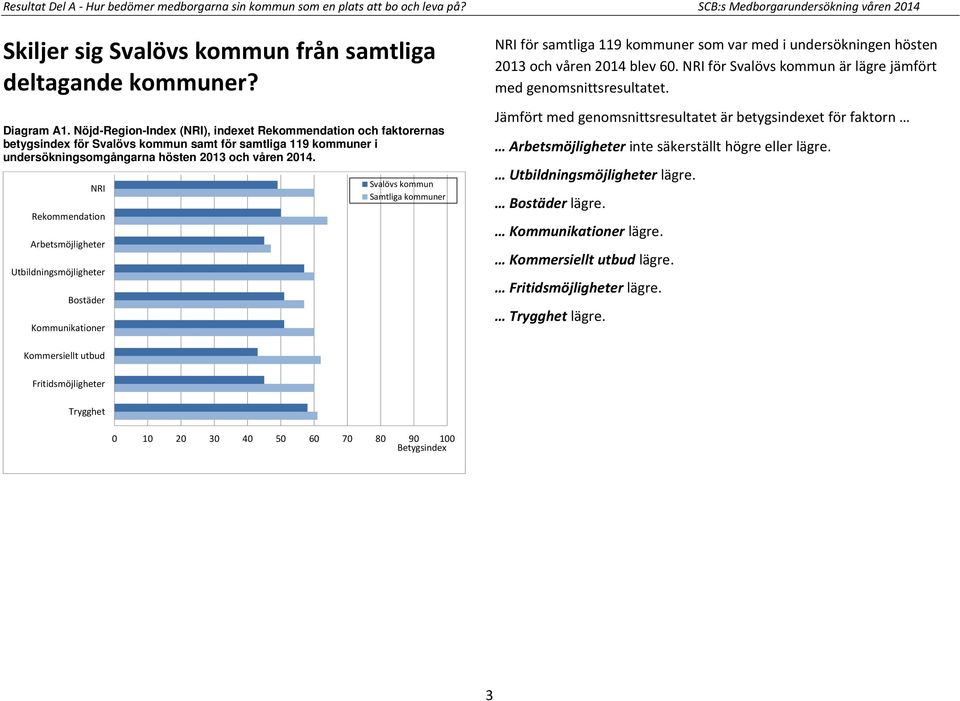 Resultat Del A - Hur bedömer medborgarna sin kommun som en plats att bo och leva på?

SCB:s Medborgarundersökning våren 2014

Skiljer sig Svalövs kommun från samtliga deltagande kommuner?

Diagram A1. Nöjd-Region-Index (NRI), indexet Rekommendation och faktorernas betygsindex för Svalövs kommun samt för samtliga 119 kommuner i undersökningsomgångarna hösten 2013 och våren 2014.

NRI
Rekommendation
Arbetsmöjligheter
Utbildningsmöjligheter
Bostäder
Kommunikationer
Kommersiellt utbud
Fritidsmöjligheter
Trygghet

Svalövs kommun
Samtliga kommuner

0 10 20 30 40 50 60 70 80 90 100
Betygsindex

NRI för samtliga 119 kommuner som var med i undersökningen hösten 2013 och våren 2014 blev 60. NRI för Svalövs kommun är lägre jämfört med genomsnittsresultatet.

Jämfört med genomsnittsresultatet är betygsindexet för faktorn …

… Arbetsmöjligheter inte säkerställt högre eller lägre.

… Utbildningsmöjligheter lägre.

… Bostäder lägre.

… Kommunikationer lägre.

… Kommersiellt utbud lägre.

… Fritidsmöjligheter lägre.

… Trygghet lägre.

3